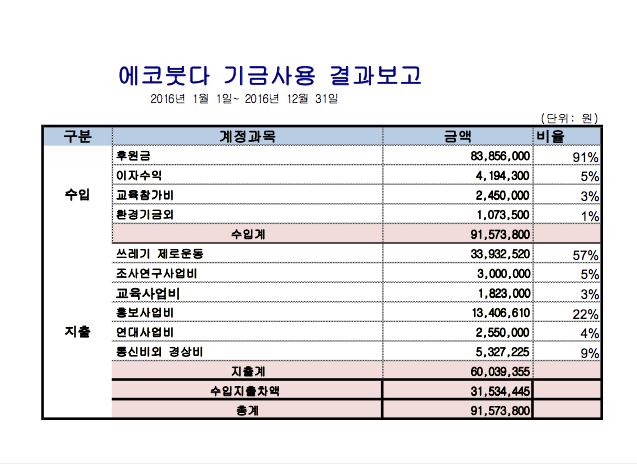 에코붓다 기금사용 결과보고

2016년 1월 1일~ 2016년 12월 31일

(단위: 원)

| 구분 | 계정과목 | 금액 | 비율 |
|---|---|---|---|
| 수입 | 후원금 | 83,856,000 | 91% |
| | 이자수익 | 4,194,300 | 5% |
| | 교육참가비 | 2,450,000 | 3% |
| | 환경기금외 | 1,073,500 | 1% |
| | 수입계 | 91,573,800 | |
| 지출 | 쓰레기 제로운동 | 33,932,520 | 57% |
| | 조사연구사업비 | 3,000,000 | 5% |
| | 교육사업비 | 1,823,000 | 3% |
| | 홍보사업비 | 13,406,610 | 22% |
| | 연대사업비 | 2,550,000 | 4% |
| | 통신비외 경상비 | 5,327,225 | 9% |
| | 지출계 | 60,039,355 | |
| | 수입지출차액 | 31,534,445 | |
| | 총계 | 91,573,800 | |